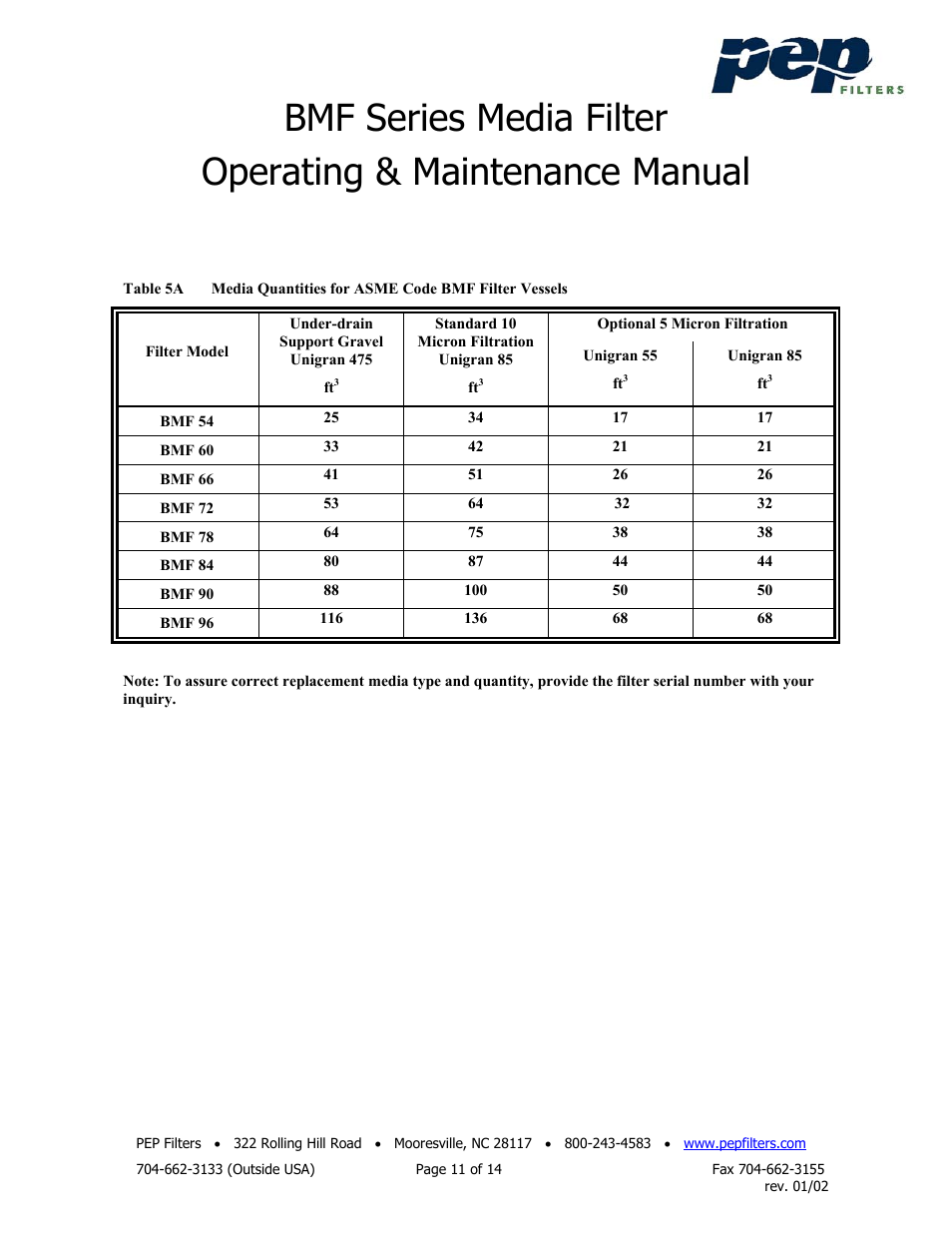 pep FILTERS

BMF Series Media Filter
Operating & Maintenance Manual

Table 5A Media Quantities for ASME Code BMF Filter Vessels

| Filter Model | Under-drain Support Gravel Unigran 475 $ft^3$ | Standard 10 Micron Filtration Unigran 85 $ft^3$ | Optional 5 Micron Filtration Unigran 55 $ft^3$ | Optional 5 Micron Filtration Unigran 85 $ft^3$ |
|---|---|---|---|---|
| BMF 54 | 25 | 34 | 17 | 17 |
| BMF 60 | 33 | 42 | 21 | 21 |
| BMF 66 | 41 | 51 | 26 | 26 |
| BMF 72 | 53 | 64 | 32 | 32 |
| BMF 78 | 64 | 75 | 38 | 38 |
| BMF 84 | 80 | 87 | 44 | 44 |
| BMF 90 | 88 | 100 | 50 | 50 |
| BMF 96 | 116 | 136 | 68 | 68 |

Note: To assure correct replacement media type and quantity, provide the filter serial number with your inquiry.

PEP Filters • 322 Rolling Hill Road • Mooresville, NC 28117 • 800-243-4583 • www.pepfilters.com
704-662-3133 (Outside USA) Page 11 of 14 Fax 704-662-3155
rev. 01/02